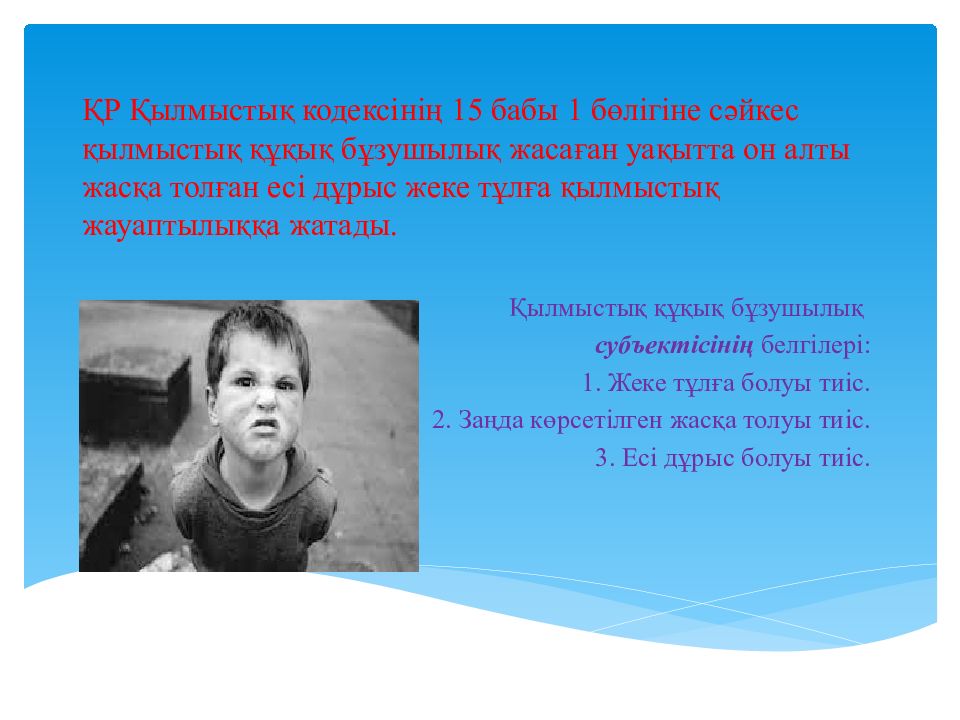 ҚР Қылмыстық кодексінің 15 бабы 1 бөлігіне сәйкес қылмыстық құқық бұзушылық жасаған уақытта он алты жасқа толған есі дұрыс жеке тұлға қылмыстық жауаптылыққа жатады.

Қылмыстық құқық бұзушылық субъектісінің белгілері:
1. Жеке тұлға болуы тиіс.
2. Заңда көрсетілген жасқа толуы тиіс.
3. Есі дұрыс болуы тиіс.